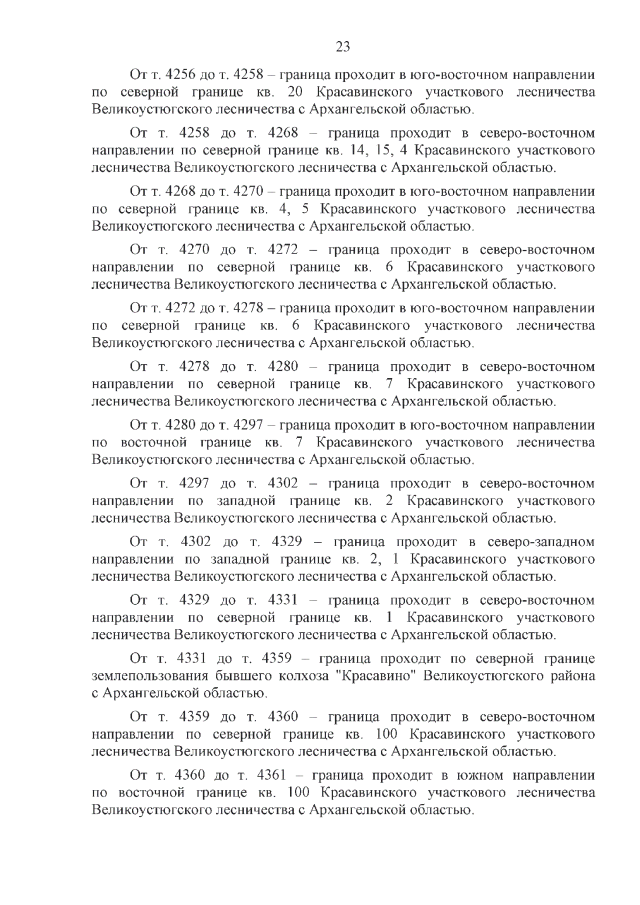 23

От т. 4256 до т. 4258 – граница проходит в юго-восточном направлении по северной границе кв. 20 Красавинского участкового лесничества Великоустюгского лесничества с Архангельской областью.

От т. 4258 до т. 4268 – граница проходит в северо-восточном направлении по северной границе кв. 14, 15, 4 Красавинского участкового лесничества Великоустюгского лесничества с Архангельской областью.

От т. 4268 до т. 4270 – граница проходит в юго-восточном направлении по северной границе кв. 4, 5 Красавинского участкового лесничества Великоустюгского лесничества с Архангельской областью.

От т. 4270 до т. 4272 – граница проходит в северо-восточном направлении по северной границе кв. 6 Красавинского участкового лесничества Великоустюгского лесничества с Архангельской областью.

От т. 4272 до т. 4278 – граница проходит в юго-восточном направлении по северной границе кв. 6 Красавинского участкового лесничества Великоустюгского лесничества с Архангельской областью.

От т. 4278 до т. 4280 – граница проходит в северо-восточном направлении по северной границе кв. 7 Красавинского участкового лесничества Великоустюгского лесничества с Архангельской областью.

От т. 4280 до т. 4297 – граница проходит в юго-восточном направлении по восточной границе кв. 7 Красавинского участкового лесничества Великоустюгского лесничества с Архангельской областью.

От т. 4297 до т. 4302 – граница проходит в северо-восточном направлении по западной границе кв. 2 Красавинского участкового лесничества Великоустюгского лесничества с Архангельской областью.

От т. 4302 до т. 4329 – граница проходит в северо-западном направлении по западной границе кв. 2, 1 Красавинского участкового лесничества Великоустюгского лесничества с Архангельской областью.

От т. 4329 до т. 4331 – граница проходит в северо-восточном направлении по северной границе кв. 1 Красавинского участкового лесничества Великоустюгского лесничества с Архангельской областью.

От т. 4331 до т. 4359 – граница проходит по северной границе землепользования бывшего колхоза "Красавино" Великоустюгского района с Архангельской областью.

От т. 4359 до т. 4360 – граница проходит в северо-восточном направлении по северной границе кв. 100 Красавинского участкового лесничества Великоустюгского лесничества с Архангельской областью.

От т. 4360 до т. 4361 – граница проходит в южном направлении по восточной границе кв. 100 Красавинского участкового лесничества Великоустюгского лесничества с Архангельской областью.